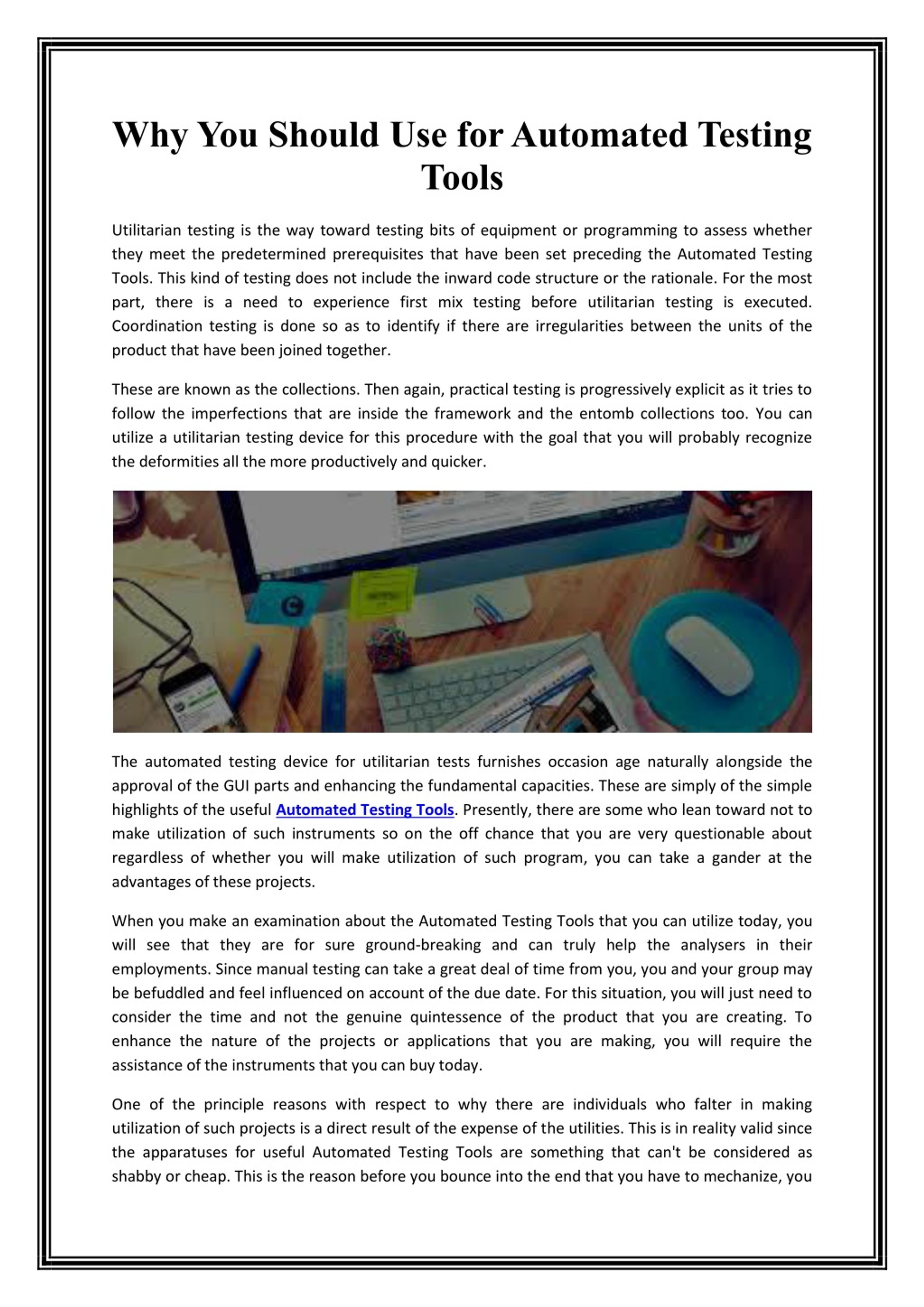 Why You Should Use for Automated Testing Tools

Utilitarian testing is the way toward testing bits of equipment or programming to assess whether they meet the predetermined prerequisites that have been set preceding the Automated Testing Tools. This kind of testing does not include the inward code structure or the rationale. For the most part, there is a need to experience first mix testing before utilitarian testing is executed. Coordination testing is done so as to identify if there are irregularities between the units of the product that have been joined together.

These are known as the collections. Then again, practical testing is progressively explicit as it tries to follow the imperfections that are inside the framework and the entomb collections too. You can utilize a utilitarian testing device for this procedure with the goal that you will probably recognize the deformities all the more productively and quicker.

The automated testing device for utilitarian tests furnishes occasion age naturally alongside the approval of the GUI parts and enhancing the fundamental capacities. These are simply of the simple highlights of the useful Automated Testing Tools. Presently, there are some who lean toward not to make utilization of such instruments so on the off chance that you are very questionable about regardless of whether you will make utilization of such program, you can take a gander at the advantages of these projects.

When you make an examination about the Automated Testing Tools that you can utilize today, you will see that they are for sure ground-breaking and can truly help the analysers in their employments. Since manual testing can take a great deal of time from you, you and your group may be befuddled and feel influenced on account of the due date. For this situation, you will just need to consider the time and not the genuine quintessence of the product that you are creating. To enhance the nature of the projects or applications that you are making, you will require the assistance of the instruments that you can buy today.

One of the principle reasons with respect to why there are individuals who falter in making utilization of such projects is a direct result of the expense of the utilities. This is in reality valid since the apparatuses for useful Automated Testing Tools are something that can't be considered as shabby or cheap. This is the reason before you bounce into the end that you have to mechanize, you